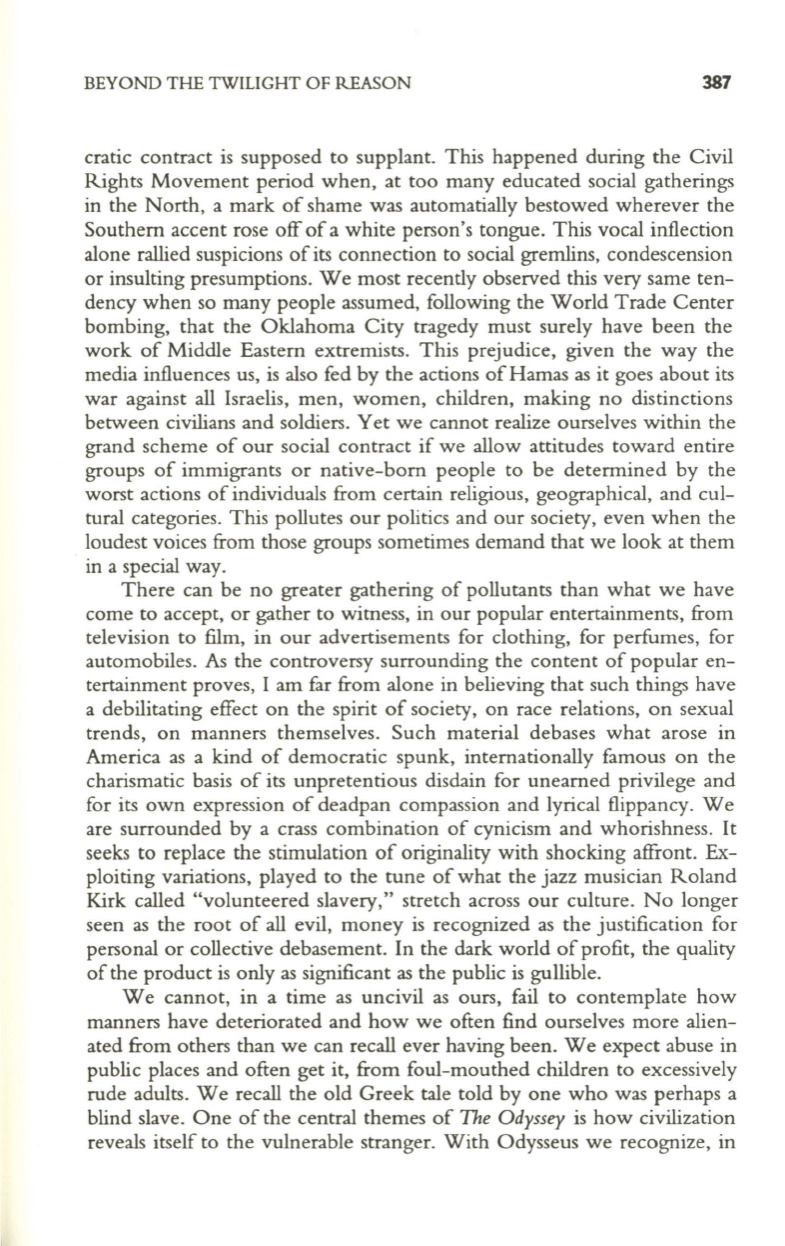 BEYOND THE TWILIGHT OF REASON 387

cratic contract is supposed to supplant. This happened during the Civil Rights Movement period when, at too many educated social gatherings in the North, a mark of shame was automatially bestowed wherever the Southern accent rose off of a white person's tongue. This vocal inflection alone rallied suspicions of its connection to social gremlins, condescension or insulting presumptions. We most recently observed this very same tendency when so many people assumed, following the World Trade Center bombing, that the Oklahoma City tragedy must surely have been the work of Middle Eastern extremists. This prejudice, given the way the media influences us, is also fed by the actions of Hamas as it goes about its war against all Israelis, men, women, children, making no distinctions between civilians and soldiers. Yet we cannot realize ourselves within the grand scheme of our social contract if we allow attitudes toward entire groups of immigrants or native-born people to be determined by the worst actions of individuals from certain religious, geographical, and cultural categories. This pollutes our politics and our society, even when the loudest voices from those groups sometimes demand that we look at them in a special way.

There can be no greater gathering of pollutants than what we have come to accept, or gather to witness, in our popular entertainments, from television to film, in our advertisements for clothing, for perfumes, for automobiles. As the controversy surrounding the content of popular entertainment proves, I am far from alone in believing that such things have a debilitating effect on the spirit of society, on race relations, on sexual trends, on manners themselves. Such material debases what arose in America as a kind of democratic spunk, internationally famous on the charismatic basis of its unpretentious disdain for unearned privilege and for its own expression of deadpan compassion and lyrical flippancy. We are surrounded by a crass combination of cynicism and whorishness. It seeks to replace the stimulation of originality with shocking affront. Exploiting variations, played to the tune of what the jazz musician Roland Kirk called "volunteered slavery," stretch across our culture. No longer seen as the root of all evil, money is recognized as the justification for personal or collective debasement. In the dark world of profit, the quality of the product is only as significant as the public is gullible.

We cannot, in a time as uncivil as ours, fail to contemplate how manners have deteriorated and how we often find ourselves more alienated from others than we can recall ever having been. We expect abuse in public places and often get it, from foul-mouthed children to excessively rude adults. We recall the old Greek tale told by one who was perhaps a blind slave. One of the central themes of The Odyssey is how civilization reveals itself to the vulnerable stranger. With Odysseus we recognize, in